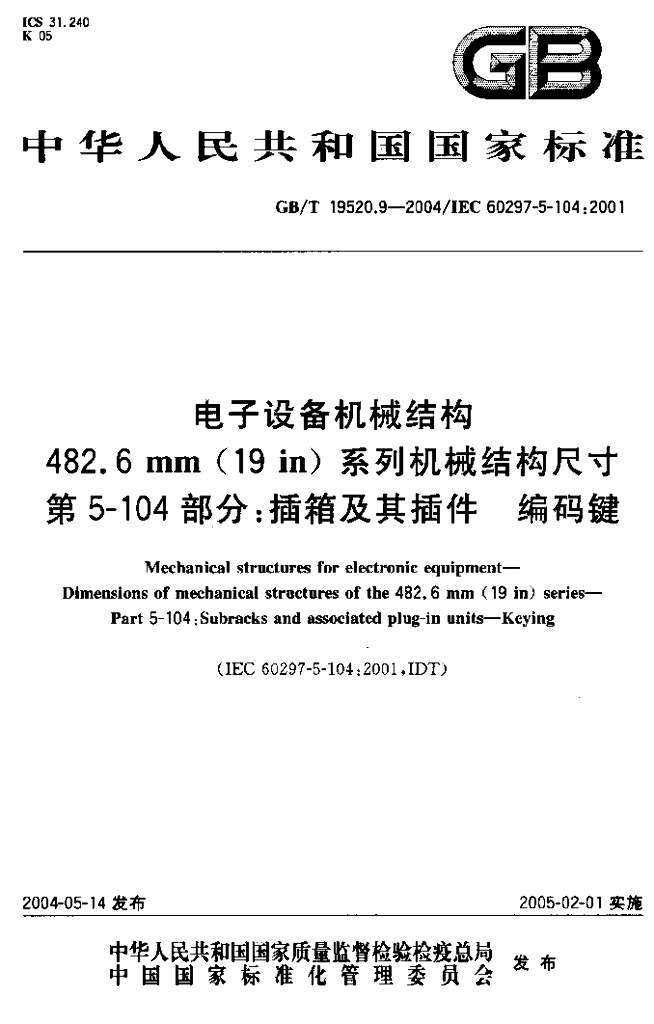 ICS 31.240
K 05

GB

中华人民共和国国家标准

GB/T 19520.9—2004/IEC 60297-5-104:2001

电子设备机械结构
482.6 mm（19 in）系列机械结构尺寸
第5-104部分：插箱及其插件 编码键

Mechanical structures for electronic equipment—
Dimensions of mechanical structures of the 482.6 mm (19 in) series—
Part 5-104:Subracks and associated plug-in units—Keying

(IEC 60297-5-104:2001,IDT)

2004-05-14发布 2005-02-01实施

中华人民共和国国家质量监督检验检疫总局
中国国家标准化管理委员会 发布